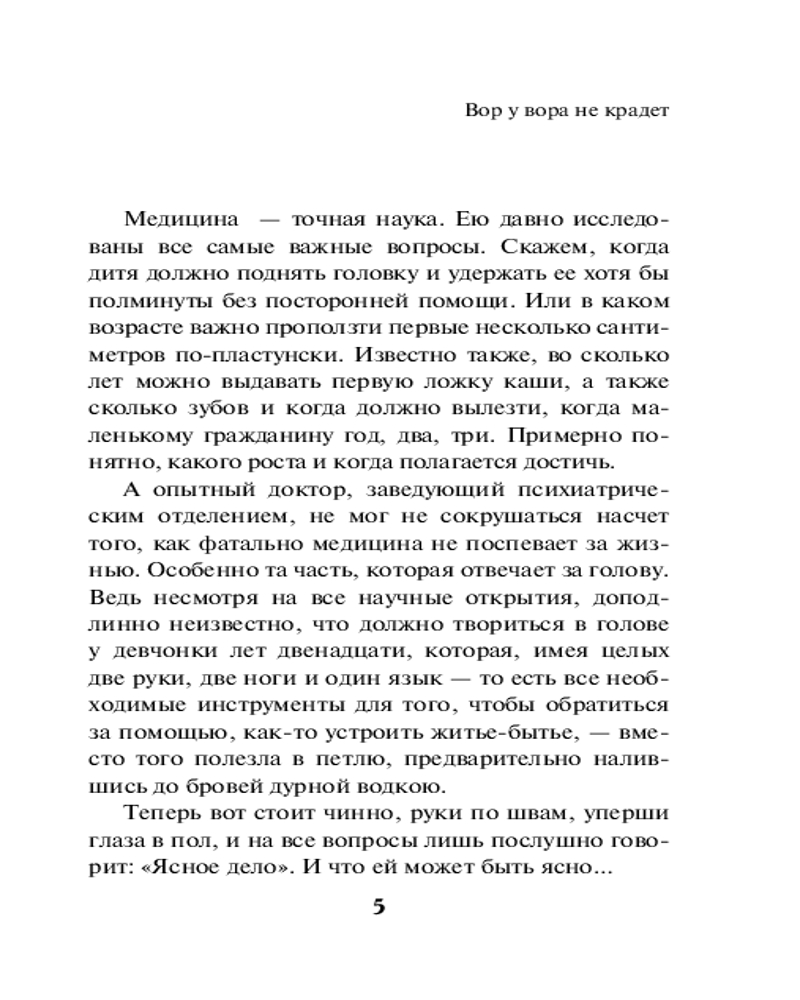 Вор у вора не крадет

Медицина — точная наука. Ею давно исследованы все самые важные вопросы. Скажем, когда дитя должно поднять головку и удержать ее хотя бы полминуты без посторонней помощи. Или в каком возрасте важно проползти первые несколько сантиметров по-пластунски. Известно также, во сколько лет можно выдавать первую ложку каши, а также сколько зубов и когда должно вылезти, когда маленькому гражданину год, два, три. Примерно понятно, какого роста и когда полагается достичь.

А опытный доктор, заведующий психиатрическим отделением, не мог не сокрушаться насчет того, как фатально медицина не поспевает за жизнью. Особенно та часть, которая отвечает за голову. Ведь несмотря на все научные открытия, доподлинно неизвестно, что должно твориться в голове у девчонки лет двенадцати, которая, имея целых две руки, две ноги и один язык — то есть все необходимые инструменты для того, чтобы обратиться за помощью, как-то устроить житье-бытье, — вместо того полезла в петлю, предварительно налившись до бровей дурной водкою.

Теперь вот стоит чинно, руки по швам, уперши глаза в пол, и на все вопросы лишь послушно говорит: «Ясное дело». И что ей может быть ясно...

5